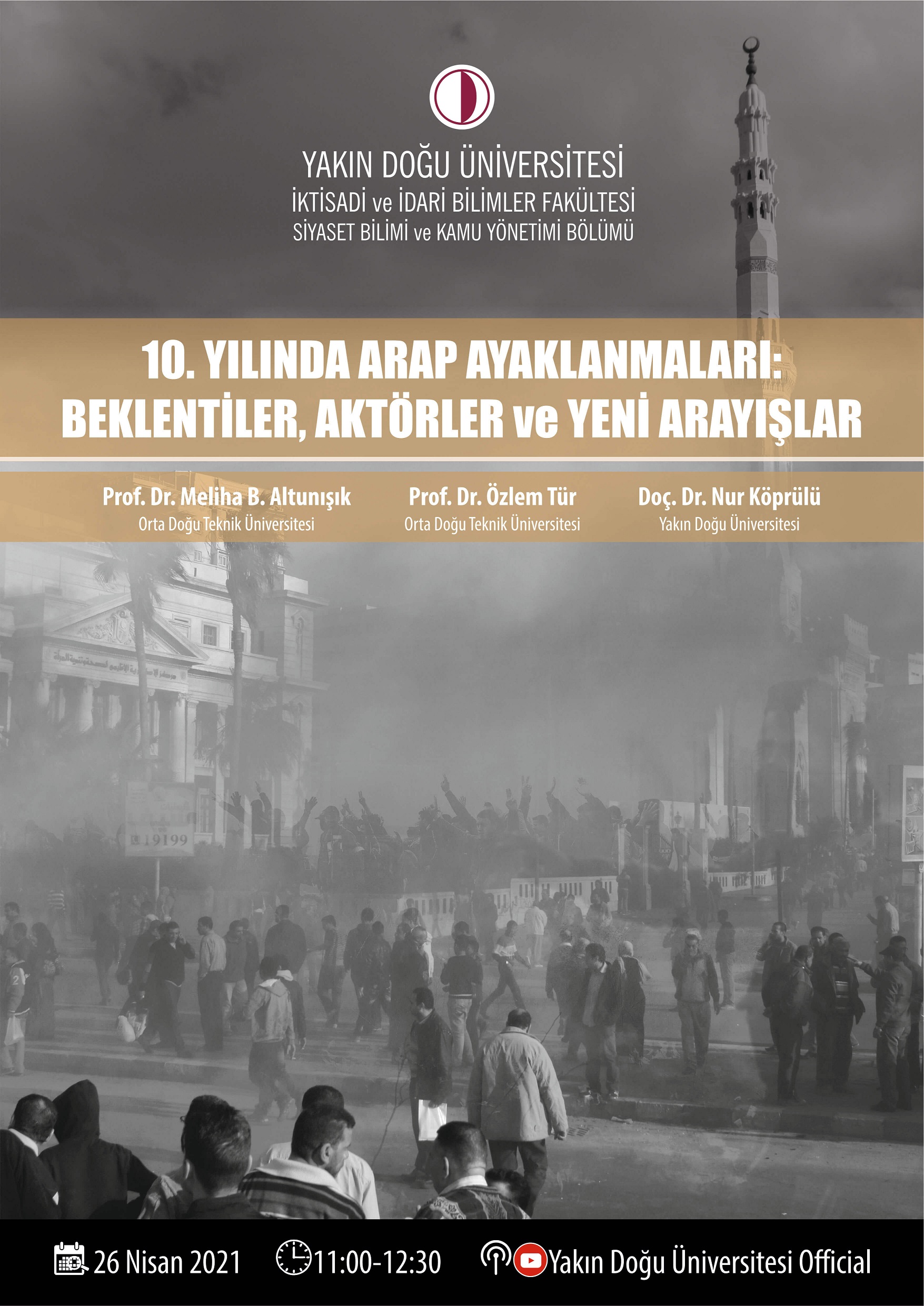 YAKIN DOĞU ÜNİVERSİTESİ
İKTİSADİ ve İDARİ BİLİMLER FAKÜLTESİ
SİYASET BİLİMİ ve KAMU YÖNETİMİ BÖLÜMÜ

10. YILINDA ARAP AYAKLANMALARI: BEKLENTİLER, AKTÖRLER ve YENİ ARAYIŞLAR

Prof. Dr. Meliha B. Altunışık
Orta Doğu Teknik Üniversitesi

Prof. Dr. Özlem Tür
Orta Doğu Teknik Üniversitesi

Doç. Dr. Nur Köprülü
Yakın Doğu Üniversitesi

19199

26 Nisan 2021 11:00-12:30 Yakın Doğu Üniversitesi Official